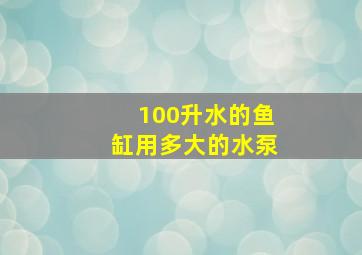 100升水的鱼缸用多大的水泵